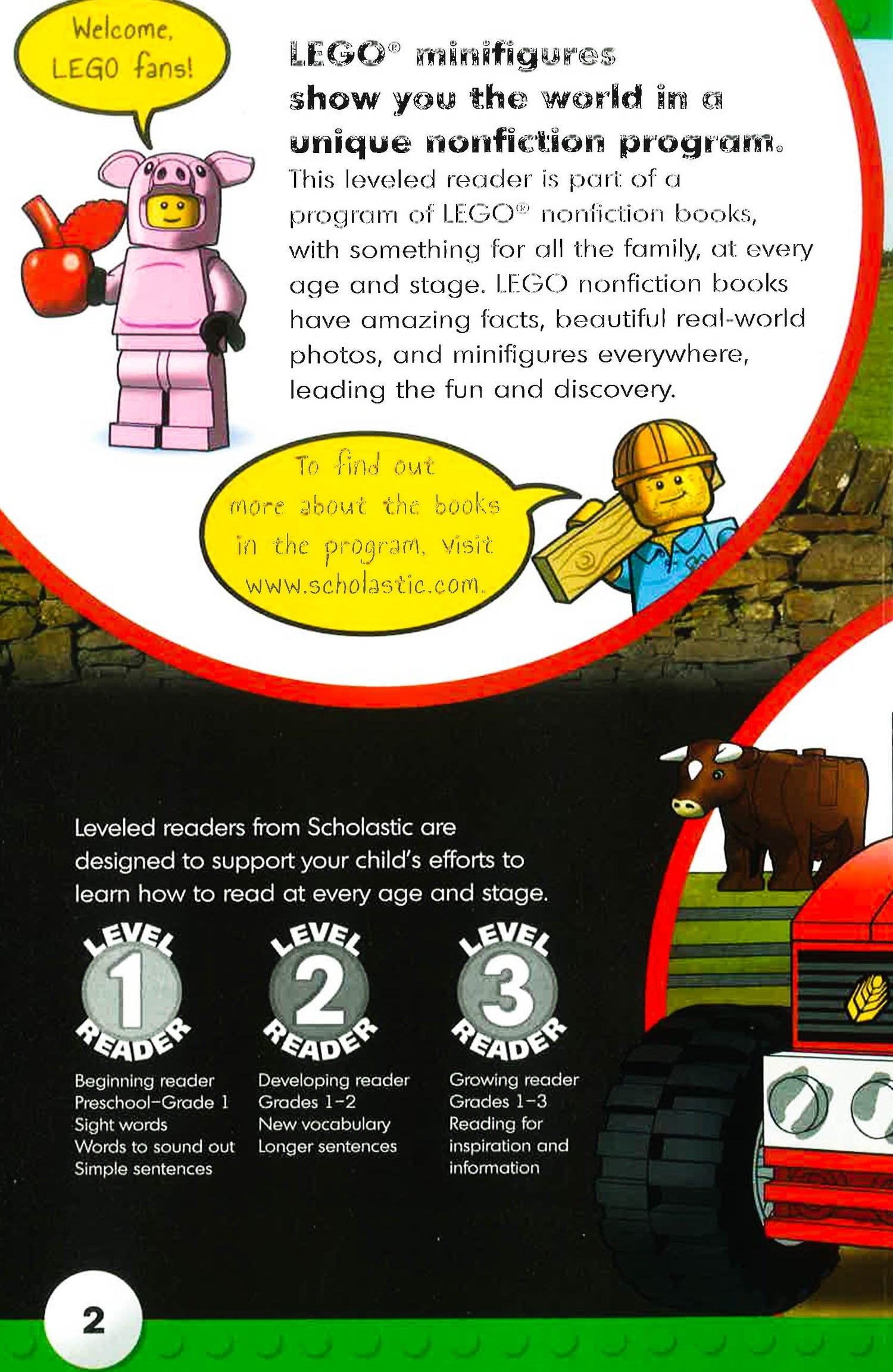 Welcome, LEGO fans!

LEGO® minifigures show you the world in a unique nonfiction program.

This leveled reader is part of a program of LEGO® nonfiction books, with something for all the family, at every age and stage. LEGO nonfiction books have amazing facts, beautiful real-world photos, and minifigures everywhere, leading the fun and discovery.

To find out more about the books in the program, visit www.scholastic.com.

Leveled readers from Scholastic are designed to support your child's efforts to learn how to read at every age and stage.

LEVEL 1 READER

Beginning reader
Preschool–Grade 1
Sight words
Words to sound out
Simple sentences

LEVEL 2 READER

Developing reader
Grades 1–2
New vocabulary
Longer sentences

LEVEL 3 READER

Growing reader
Grades 1–3
Reading for inspiration and information

2